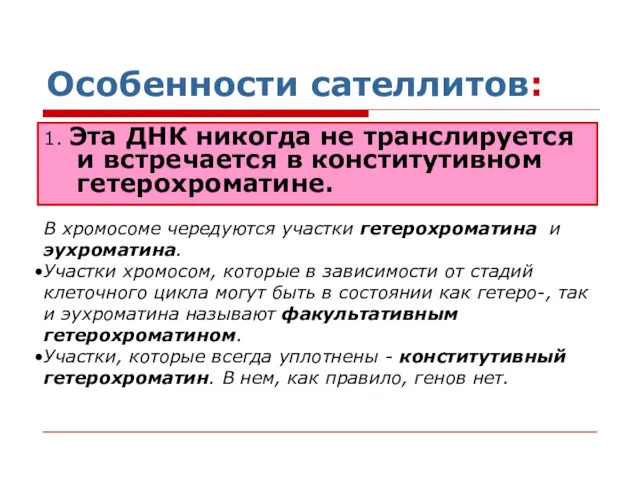 Особенности сателлитов:

1. Эта ДНК никогда не транслируется и встречается в конститутивном гетерохроматине.

В хромосоме чередуются участки гетерохроматина и эухроматина.

•Участки хромосом, которые в зависимости от стадий клеточного цикла могут быть в состоянии как гетеро-, так и эухроматина называют факультативным гетерохроматином.

•Участки, которые всегда уплотнены - конститутивный гетерохроматин. В нем, как правило, генов нет.